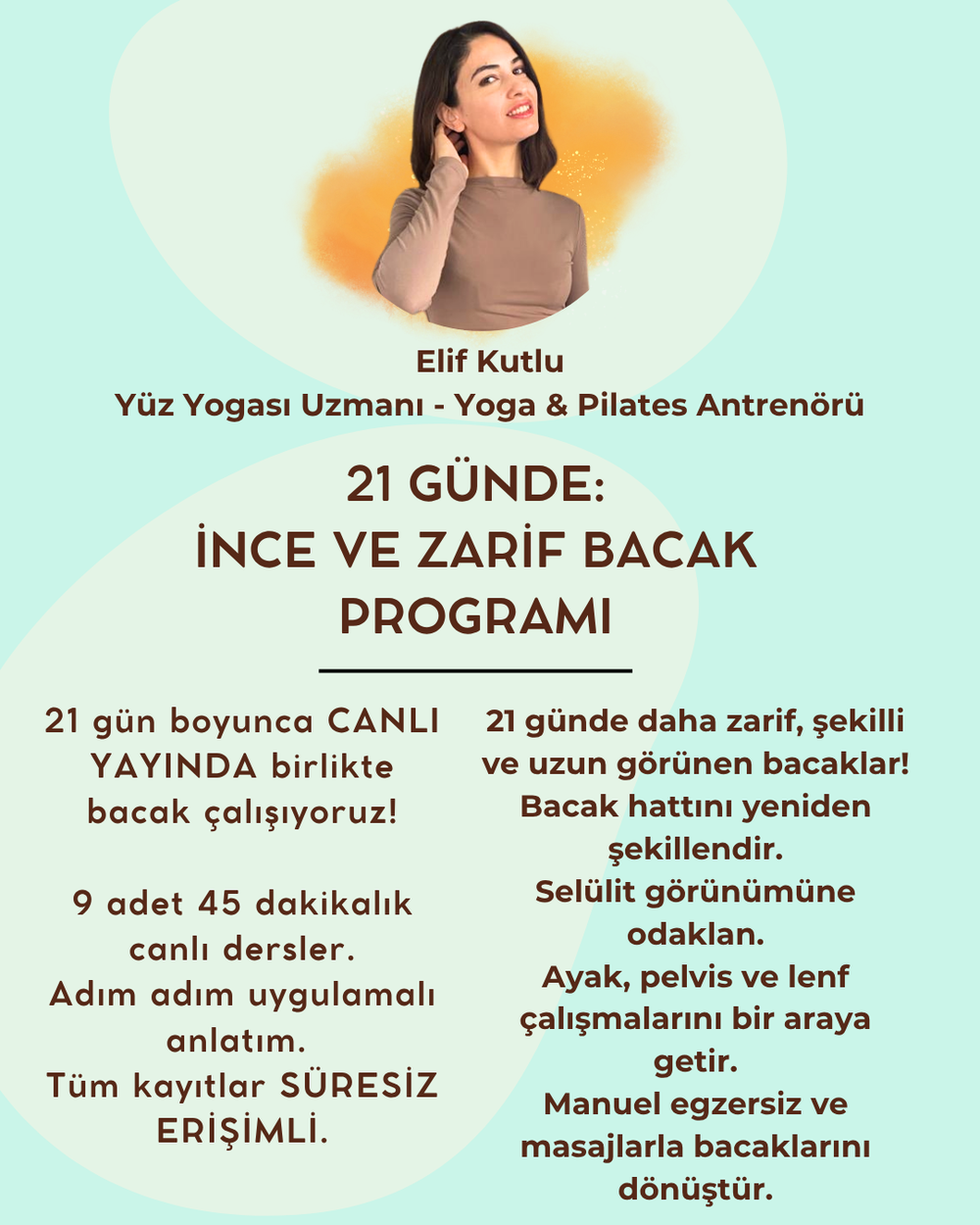 Elif Kutlu
Yüz Yogası Uzmanı - Yoga & Pilates Antrenörü

21 GÜNDE:
İNCE VE ZARİF BACAK PROGRAMI

21 gün boyunca CANLI YAYINDA birlikte bacak çalışıyoruz!

9 adet 45 dakikalık canlı dersler.
Adım adım uygulamalı anlatım.
Tüm kayıtlar SÜRESİZ ERİŞİMLİ.

21 günde daha zarif, şekilli ve uzun görünen bacaklar!
Bacak hattını yeniden şekillendir.
Selülit görünümüne odaklan.
Ayak, pelvis ve lenf çalışmalarını bir araya getir.
Manuel egzersiz ve masajlarla bacaklarını dönüştür.